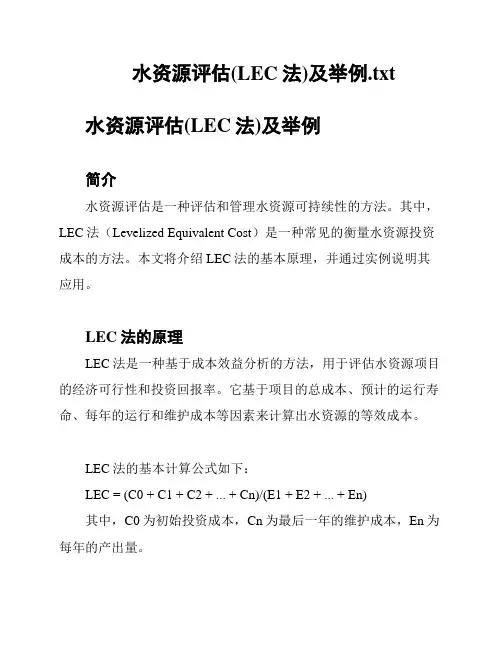 水资源评估(LEC 法)及举例.txt

水资源评估(LEC 法)及举例

简介

水资源评估是一种评估和管理水资源可持续性的方法。其中，LEC 法（Levelized Equivalent Cost）是一种常见的衡量水资源投资成本的方法。本文将介绍 LEC 法的基本原理，并通过实例说明其应用。

LEC 法的原理

LEC 法是一种基于成本效益分析的方法，用于评估水资源项目的经济可行性和投资回报率。它基于项目的总成本、预计的运行寿命、每年的运行和维护成本等因素来计算出水资源的等效成本。

LEC 法的基本计算公式如下：

LEC = (C0 + C1 + C2 + ... + Cn)/(E1 + E2 + ... + En)

其中，C0 为初始投资成本，Cn 为最后一年的维护成本，En 为每年的产出量。